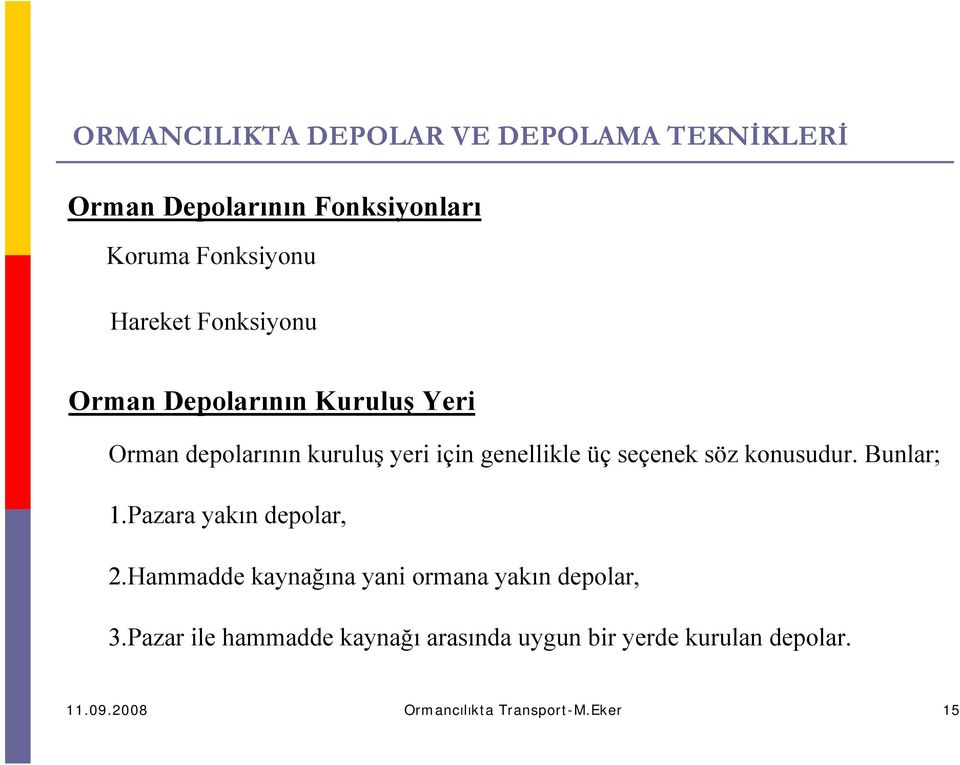 ORMANCILIKTA DEPOLAR VE DEPOLAMA TEKNİKLERİ

Orman Depolarının Fonksiyonları

Koruma Fonksiyonu

Hareket Fonksiyonu

Orman Depolarının Kuruluş Yeri

Orman depolarının kuruluş yeri için genellikle üç seçenek söz konusudur. Bunlar;

1.Pazara yakın depolar,

2.Hammadde kaynağına yani ormana yakın depolar,

3.Pazar ile hammadde kaynağı arasında uygun bir yerde kurulan depolar.

11.09.2008

Ormancılıkta Transport-M.Eker

15